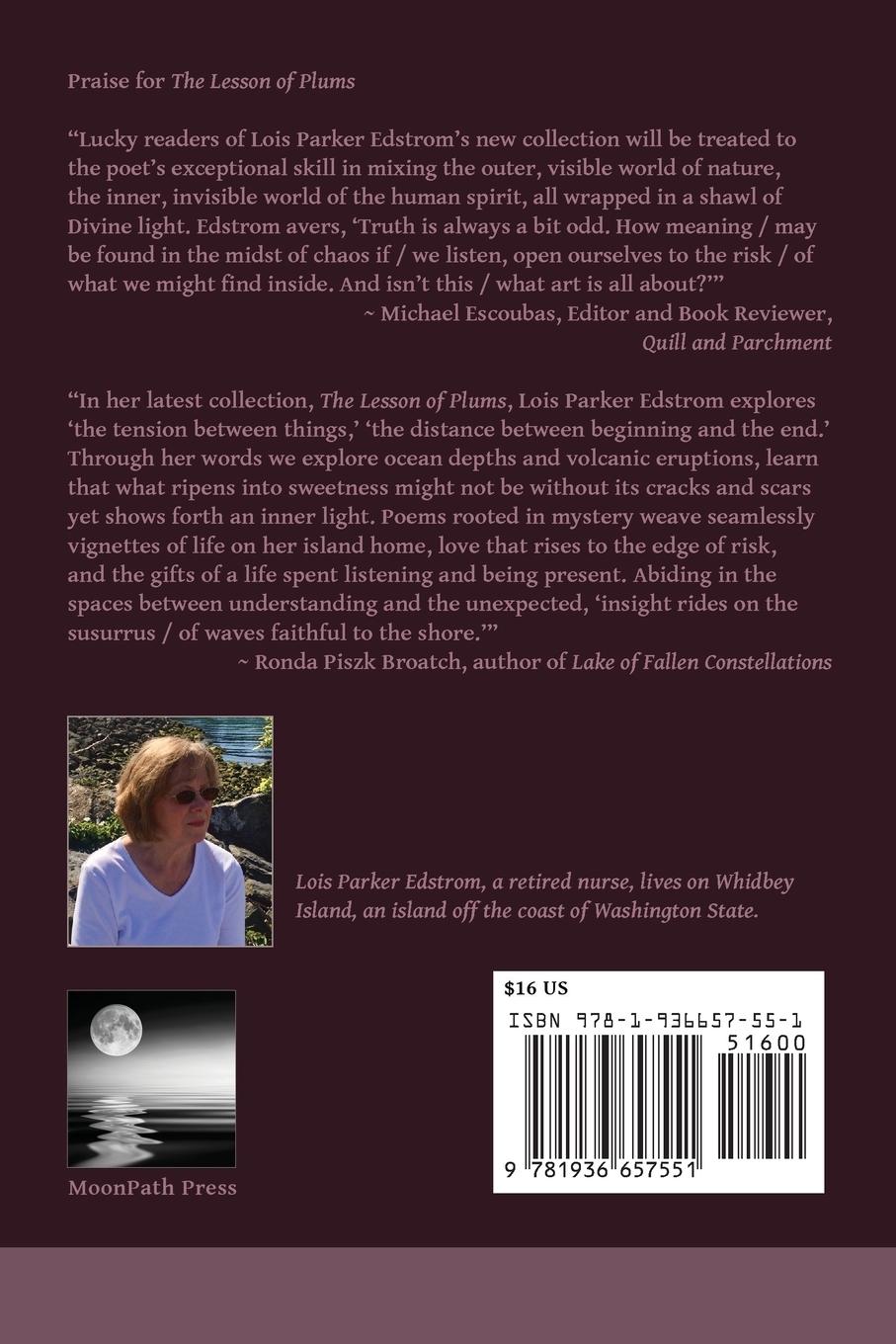 Praise for The Lesson of Plums

"Lucky readers of Lois Parker Edstrom's new collection will be treated to the poet's exceptional skill in mixing the outer, visible world of nature, the inner, invisible world of the human spirit, all wrapped in a shawl of Divine light. Edstrom avers, 'Truth is always a bit odd. How meaning / may be found in the midst of chaos if / we listen, open ourselves to the risk / of what we might find inside. And isn't this / what art is all about?'"

~ Michael Escoubas, Editor and Book Reviewer, Quill and Parchment

"In her latest collection, The Lesson of Plums, Lois Parker Edstrom explores 'the tension between things,' 'the distance between beginning and the end.' Through her words we explore ocean depths and volcanic eruptions, learn that what ripens into sweetness might not be without its cracks and scars yet shows forth an inner light. Poems rooted in mystery weave seamlessly vignettes of life on her island home, love that rises to the edge of risk, and the gifts of a life spent listening and being present. Abiding in the spaces between understanding and the unexpected, 'insight rides on the susurrus / of waves faithful to the shore.'"

~ Ronda Piszk Broatch, author of Lake of Fallen Constellations

Lois Parker Edstrom, a retired nurse, lives on Whidbey Island, an island off the coast of Washington State.

MoonPath Press

$16 US

ISBN 978-1-936657-55-1

51600

9 781936 657551